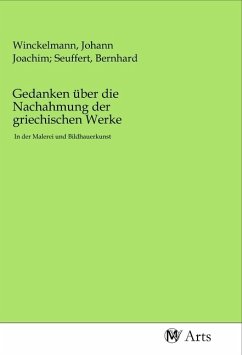 Winckelmann, Johann Joachim; Seuffert, Bernhard

Gedanken über die Nachahmung der griechischen Werke

In der Malerei und Bildhauerkunst

MV Arts